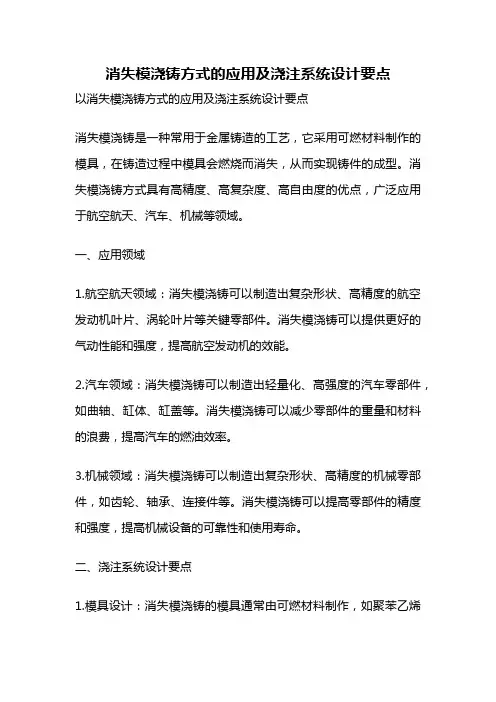 消失模浇铸方式的应用及浇注系统设计要点

以消失模浇铸方式的应用及浇注系统设计要点

消失模浇铸是一种常用于金属铸造的工艺，它采用可燃材料制作的模具，在铸造过程中模具会燃烧而消失，从而实现铸件的成型。消失模浇铸方式具有高精度、高复杂度、高自由度的优点，广泛应用于航空航天、汽车、机械等领域。

一、应用领域

1.航空航天领域：消失模浇铸可以制造出复杂形状、高精度的航空发动机叶片、涡轮叶片等关键零部件。消失模浇铸可以提供更好的气动性能和强度，提高航空发动机的效能。

2.汽车领域：消失模浇铸可以制造出轻量化、高强度的汽车零部件，如曲轴、缸体、缸盖等。消失模浇铸可以减少零部件的重量和材料的浪费，提高汽车的燃油效率。

3.机械领域：消失模浇铸可以制造出复杂形状、高精度的机械零部件，如齿轮、轴承、连接件等。消失模浇铸可以提高零部件的精度和强度，提高机械设备的可靠性和使用寿命。

二、浇注系统设计要点

1.模具设计：消失模浇铸的模具通常由可燃材料制作，如聚苯乙烯